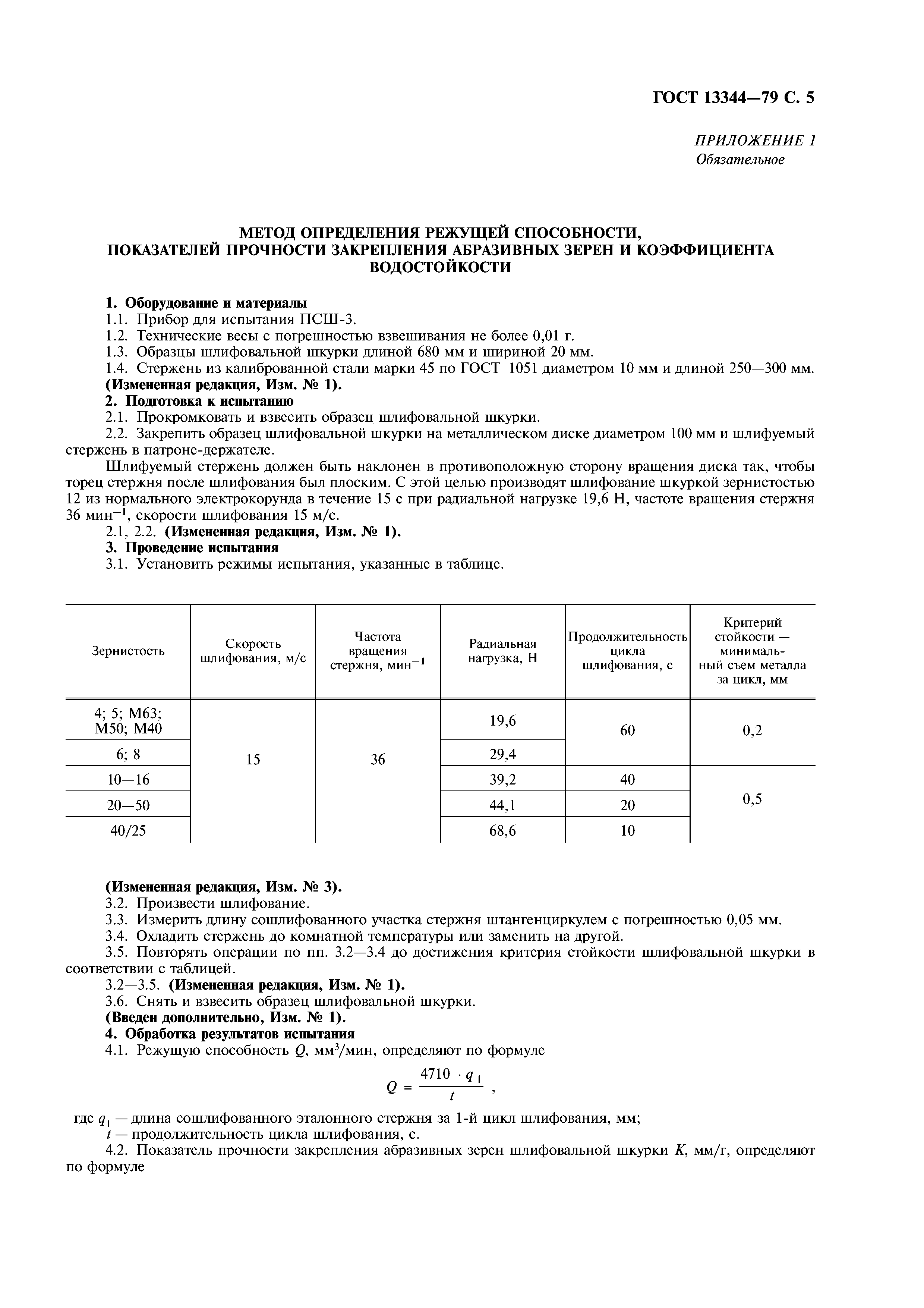 ГОСТ 13344—79 С. 5

ПРИЛОЖЕНИЕ 1
Обязательное

МЕТОД ОПРЕДЕЛЕНИЯ РЕЖУЩЕЙ СПОСОБНОСТИ, ПОКАЗАТЕЛЕЙ ПРОЧНОСТИ ЗАКРЕПЛЕНИЯ АБРАЗИВНЫХ ЗЕРЕН И КОЭФФИЦИЕНТА ВОДОСТОЙКОСТИ

1. Оборудование и материалы
1.1. Прибор для испытания ПСШ-3.
1.2. Технические весы с погрешностью взвешивания не более 0,01 г.
1.3. Образцы шлифовальной шкурки длиной 680 мм и шириной 20 мм.
1.4. Стержень из калиброванной стали марки 45 по ГОСТ 1051 диаметром 10 мм и длиной 250—300 мм.
(Измененная редакция, Изм. № 1).
2. Подготовка к испытанию
2.1. Прокромковать и взвесить образец шлифовальной шкурки.
2.2. Закрепить образец шлифовальной шкурки на металлическом диске диаметром 100 мм и шлифуемый стержень в патроне-держателе.

Шлифуемый стержень должен быть наклонен в противоположную сторону вращения диска так, чтобы торец стержня после шлифования был плоским. С этой целью производят шлифование шкуркой зернистостью 12 из нормального электрокорунда в течение 15 с при радиальной нагрузке 19,6 Н, частоте вращения стержня 36 мин$^{-1}$, скорости шлифования 15 м/с.
2.1, 2.2. (Измененная редакция, Изм. № 1).
3. Проведение испытания
3.1. Установить режимы испытания, указанные в таблице.

| Зернистость | Скорость шлифования, м/с | Частота вращения стержня, мин$^{-1}$ | Радиальная нагрузка, Н | Продолжительность цикла шлифования, с | Критерий стойкости — минимальный съем металла за цикл, мм |
|---|---|---|---|---|---|
| 4; 5; М63; М50; М40 | 15 | 36 | 19,6 | 60 | 0,2 |
| 6; 8 | | | 29,4 | | |
| 10—16 | | | 39,2 | 40 | 0,5 |
| 20—50 | | | 44,1 | 20 | |
| 40/25 | | | 68,6 | 10 | |

(Измененная редакция, Изм. № 3).
3.2. Произвести шлифование.
3.3. Измерить длину сошлифованного участка стержня штангенциркулем с погрешностью 0,05 мм.
3.4. Охладить стержень до комнатной температуры или заменить на другой.
3.5. Повторять операции по пп. 3.2—3.4 до достижения критерия стойкости шлифовальной шкурки в соответствии с таблицей.
3.2—3.5. (Измененная редакция, Изм. № 1).
3.6. Снять и взвесить образец шлифовальной шкурки.
(Введен дополнительно, Изм. № 1).
4. Обработка результатов испытания
4.1. Режущую способность $Q$, мм$^3$/мин, определяют по формуле

$Q = \frac{4710 \cdot q_1}{t}$ ,

где $q_1$ — длина сошлифованного эталонного стержня за 1-й цикл шлифования, мм;
$t$ — продолжительность цикла шлифования, с.
4.2. Показатель прочности закрепления абразивных зерен шлифовальной шкурки $K$, мм/г, определяют по формуле